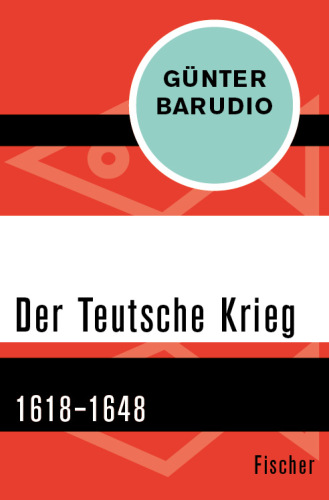 GÜNTER
BARUDIO

Der Teutsche Krieg

1618–1648

Fischer